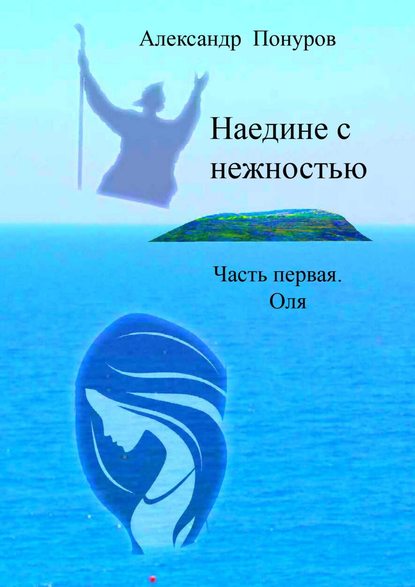 Александр Понуров

Наедине с нежностью

Часть первая. Оля